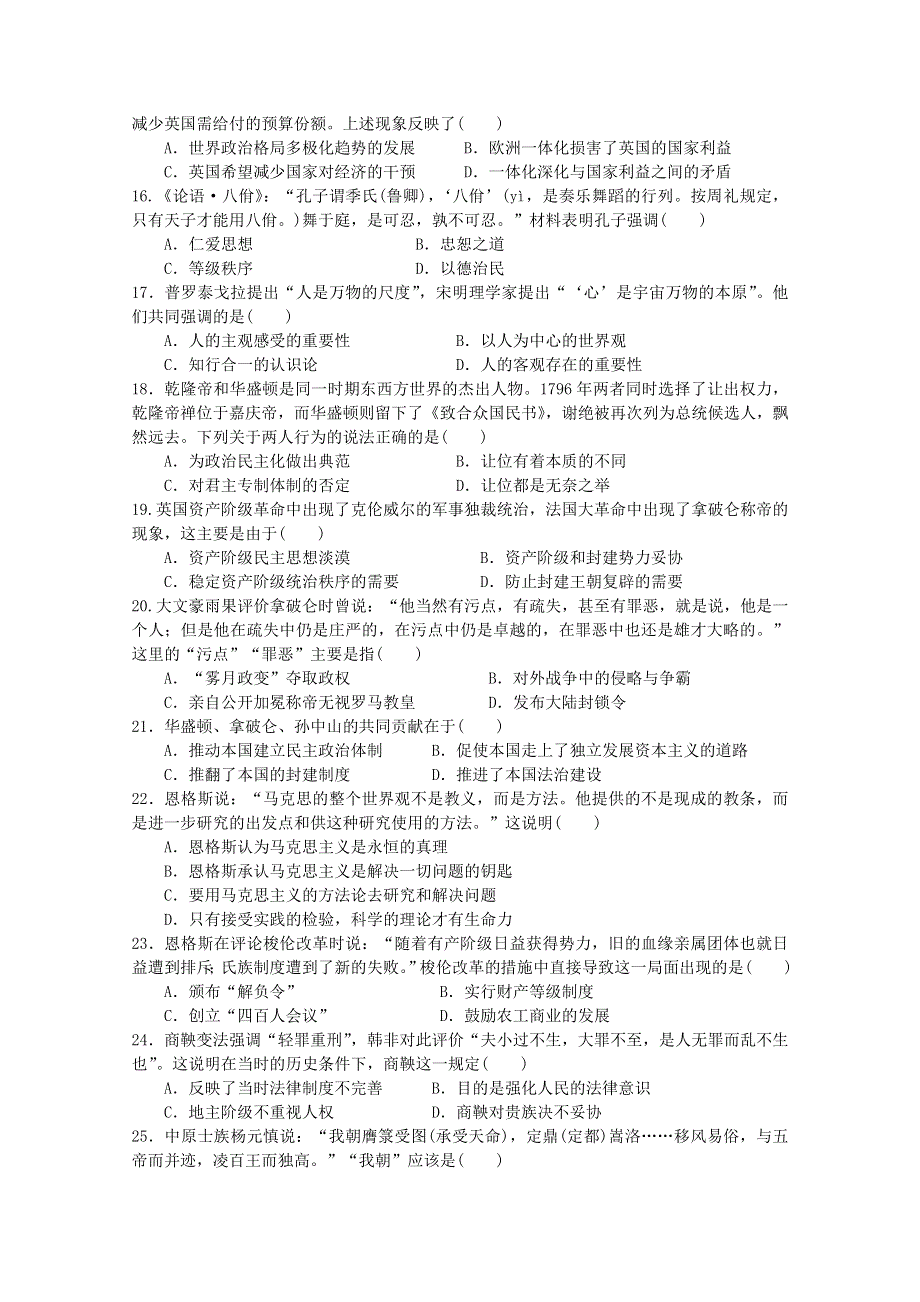 减少英国需给付的预算份额。上述现象反映了( )

A．世界政治格局多极化趋势的发展　　B．欧洲一体化损害了英国的国家利益

C．英国希望减少国家对经济的干预　　D．一体化深化与国家利益之间的矛盾

16.《论语·八佾》：“孔子谓季氏(鲁卿)，‘八佾’(yì，是奏乐舞蹈的行列。按周礼规定，只有天子才能用八佾。)舞于庭，是可忍，孰不可忍。”材料表明孔子强调( )

A．仁爱思想　　B．忠恕之道

C．等级秩序　　D．以德治民

17．普罗泰戈拉提出“人是万物的尺度”，宋明理学家提出“‘心’是宇宙万物的本原”。他们共同强调的是( )

A．人的主观感受的重要性　　B．以人为中心的世界观

C．知行合一的认识论　　D．人的客观存在的重要性

18．乾隆帝和华盛顿是同一时期东西方世界的杰出人物。1796年两者同时选择了让出权力，乾隆帝禅位于嘉庆帝，而华盛顿则留下了《致合众国民书》，谢绝被再次列为总统候选人，飘然远去。下列关于两人行为的说法正确的是( )

A．为政治民主化做出典范　　B．让位有着本质的不同

C．对君主专制体制的否定　　D．让位都是无奈之举

19.英国资产阶级革命中出现了克伦威尔的军事独裁统治，法国大革命中出现了拿破仑称帝的现象，这主要是由于( )

A．资产阶级民主思想淡漠　　B．资产阶级和封建势力妥协

C．稳定资产阶级统治秩序的需要　　D．防止封建王朝复辟的需要

20.大文豪雨果评价拿破仑时曾说：“他当然有污点，有疏失，甚至有罪恶，就是说，他是一个人；但是他在疏失中仍是庄严的，在污点中仍是卓越的，在罪恶中也还是雄才大略的。”这里的“污点”“罪恶”主要是指( )

A．“雾月政变”夺取政权　　B．对外战争中的侵略与争霸

C．亲自公开加冕称帝无视罗马教皇　　D．发布大陆封锁令

21．华盛顿、拿破仑、孙中山的共同贡献在于( )

A．推动本国建立民主政治体制　　B．促使本国走上了独立发展资本主义的道路

C．推翻了本国的封建制度　　D．推进了本国法治建设

22．恩格斯说：“马克思的整个世界观不是教义，而是方法。他提供的不是现成的教条，而是进一步研究的出发点和供这种研究使用的方法。”这说明( )

A．恩格斯认为马克思主义是永恒的真理

B．恩格斯承认马克思主义是解决一切问题的钥匙

C．要用马克思主义的方法论去研究和解决问题

D．只有接受实践的检验，科学的理论才有生命力

23．恩格斯在评论梭伦改革时说：“随着有产阶级日益获得势力，旧的血缘亲属团体也就日益遭到排斥；氏族制度遭到了新的失败。”梭伦改革的措施中直接导致这一局面出现的是( )

A．颁布“解负令”　　B．实行财产等级制度

C．创立“四百人会议”　　D．鼓励农工商业的发展

24．商鞅变法强调“轻罪重刑”，韩非对此评价“夫小过不生，大罪不至，是人无罪而乱不生也”。这说明在当时的历史条件下，商鞅这一规定( )

A．反映了当时法律制度不完善　　B．目的是强化人民的法律意识

C．地主阶级不重视人权　　D．商鞅对贵族决不妥协

25．中原士族杨元慎说：“我朝膺箓受图(承受天命)，定鼎(定都)嵩洛……移风易俗，与五帝而并迹，凌百王而独高。”“我朝”应该是( )